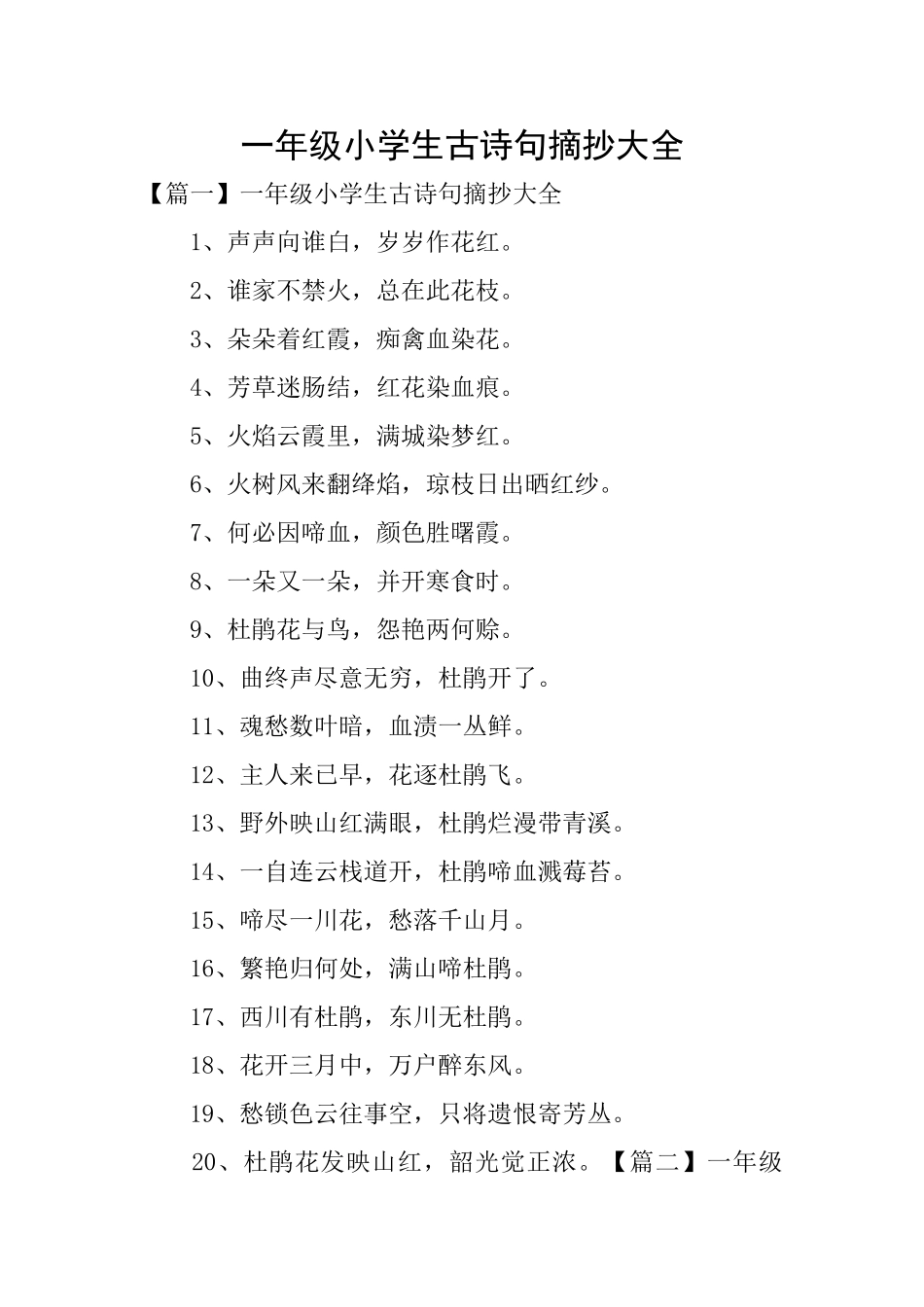 一年级小学生古诗句摘抄大全

【篇一】一年级小学生古诗句摘抄大全

1、声声向谁白，岁岁作花红。

2、谁家不禁火，总在此花枝。

3、朵朵着红霞，痴禽血染花。

4、芳草迷肠结，红花染血痕。

5、火焰云霞里，满城染梦红。

6、火树风来翻绛焰，琼枝日出晒红纱。

7、何必因啼血，颜色胜曙霞。

8、一朵又一朵，并开寒食时。

9、杜鹃花与鸟，怨艳两何赊。

10、曲终声尽意无穷，杜鹃开了。

11、魂愁数叶暗，血渍一丛鲜。

12、主人来已早，花逐杜鹃飞。

13、野外映山红满眼，杜鹃烂漫带青溪。

14、一自连云栈道开，杜鹃啼血溅莓苔。

15、啼尽一川花，愁落千山月。

16、繁艳归何处，满山啼杜鹃。

17、西川有杜鹃，东川无杜鹃。

18、花开三月中，万户醉东风。

19、愁锁色云往事空，只将遗恨寄芳丛。

20、杜鹃花发映山红，韶光觉正浓。【篇二】一年级